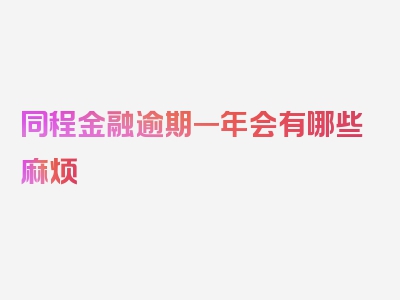 同程金融逾期一年会有哪些麻烦